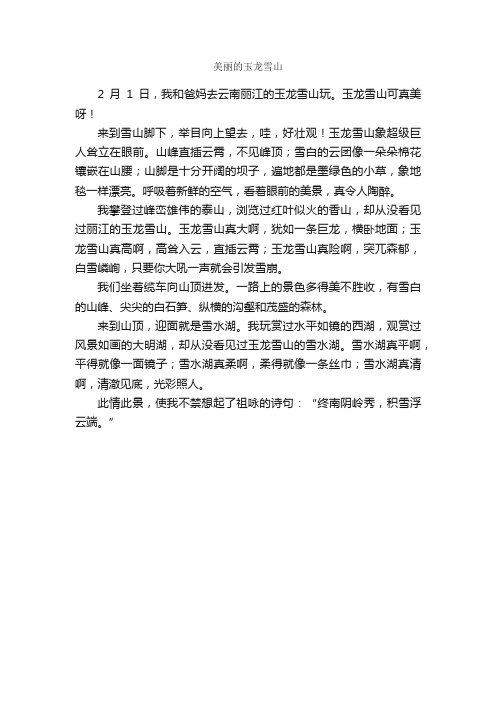 美丽的玉龙雪山

2 月 1 日，我和爸妈去云南丽江的玉龙雪山玩。玉龙雪山可真美呀！

来到雪山脚下，举目向上望去，哇，好壮观！玉龙雪山象超级巨人耸立在眼前。山峰直插云霄，不见峰顶；雪白的云团像一朵朵棉花镶嵌在山腰；山脚是十分开阔的坝子，遍地都是墨绿色的小草，象地毯一样漂亮。呼吸着新鲜的空气，看着眼前的美景，真令人陶醉。

我攀登过峰峦雄伟的泰山，浏览过红叶似火的香山，却从没看见过丽江的玉龙雪山。玉龙雪山真大啊，犹如一条巨龙，横卧地面；玉龙雪山真高啊，高耸入云，直插云霄；玉龙雪山真险啊，突兀森郁，白雪嶙峋，只要你大吼一声就会引发雪崩。

我们坐着缆车向山顶进发。一路上的景色多得美不胜收，有雪白的山峰、尖尖的白石笋、纵横的沟壑和茂盛的森林。

来到山顶，迎面就是雪水湖。我玩赏过水平如镜的西湖，观赏过风景如画的大明湖，却从没看见过玉龙雪山的雪水湖。雪水湖真平啊，平得就像一面镜子；雪水湖真柔啊，柔得就像一条丝巾；雪水湖真清啊，清澈见底，光彩照人。

此情此景，使我不禁想起了祖咏的诗句：“终南阴岭秀，积雪浮云端。”